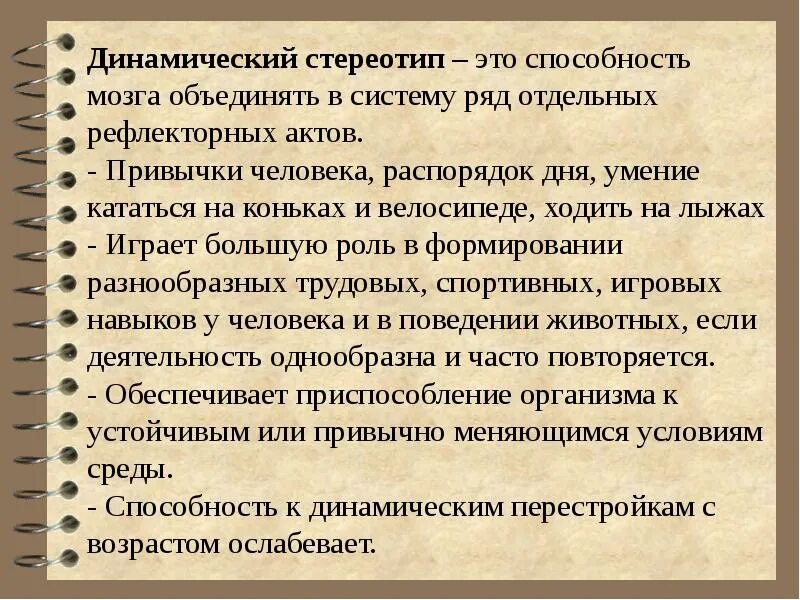 Динамический стереотип – это способность мозга объединять в систему ряд отдельных рефлекторных актов.

- Привычки человека, распорядок дня, умение кататься на коньках и велосипеде, ходить на лыжах

- Играет большую роль в формировании разнообразных трудовых, спортивных, игровых навыков у человека и в поведении животных, если деятельность однообразна и часто повторяется.

- Обеспечивает приспособление организма к устойчивым или привычно меняющимся условиям среды.

- Способность к динамическим перестройкам с возрастом ослабевает.